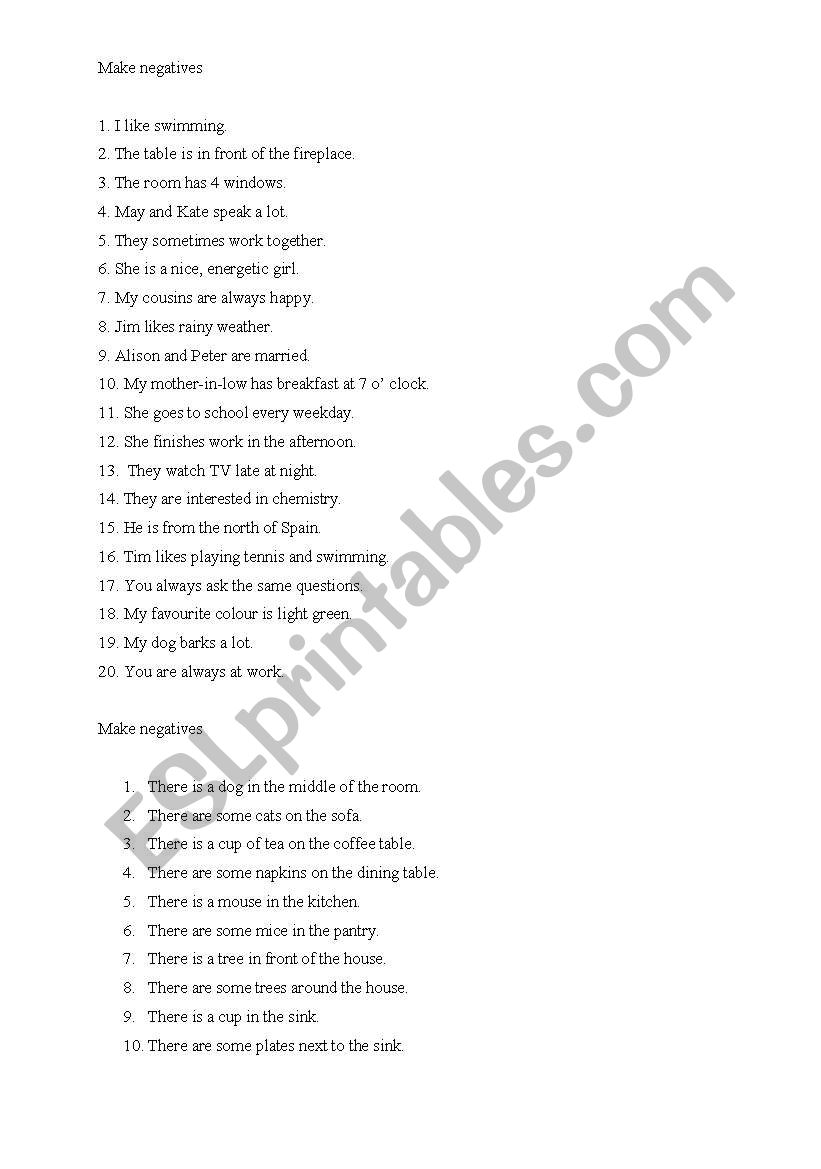 Make negatives

1. I like swimming.
2. The table is in front of the fireplace.
3. The room has 4 windows.
4. May and Kate speak a lot.
5. They sometimes work together.
6. She is a nice, energetic girl.
7. My cousins are always happy.
8. Jim likes rainy weather.
9. Alison and Peter are married.
10. My mother-in-low has breakfast at 7 o' clock.
11. She goes to school every weekday.
12. She finishes work in the afternoon.
13. They watch TV late at night.
14. They are interested in chemistry.
15. He is from the north of Spain.
16. Tim likes playing tennis and swimming.
17. You always ask the same questions.
18. My favourite colour is light green.
19. My dog barks a lot.
20. You are always at work.

Make negatives

1. There is a dog in the middle of the room.
2. There are some cats on the sofa.
3. There is a cup of tea on the coffee table.
4. There are some napkins on the dining table.
5. There is a mouse in the kitchen.
6. There are some mice in the pantry.
7. There is a tree in front of the house.
8. There are some trees around the house.
9. There is a cup in the sink.
10. There are some plates next to the sink.

ESLprintables.com